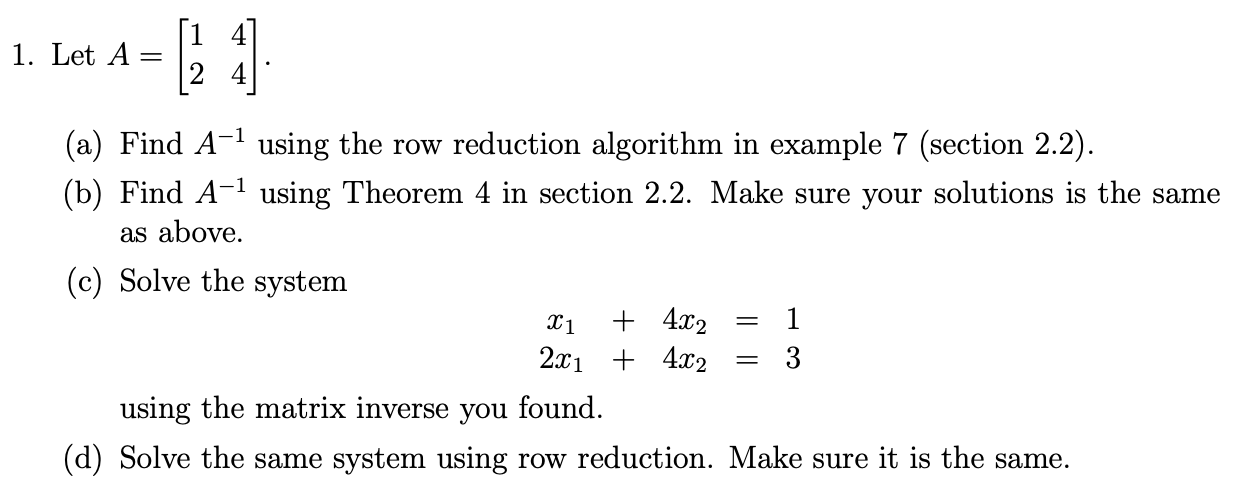 1. Let $A = \begin{bmatrix} 1 & 4 \\ 2 & 4 \end{bmatrix}$.

(a) Find $A^{-1}$ using the row reduction algorithm in example 7 (section 2.2).

(b) Find $A^{-1}$ using Theorem 4 in section 2.2. Make sure your solutions is the same as above.

(c) Solve the system

$\begin{array}{rcrcl} x_1 & + & 4x_2 & = & 1 \\ 2x_1 & + & 4x_2 & = & 3 \end{array}$

using the matrix inverse you found.

(d) Solve the same system using row reduction. Make sure it is the same.